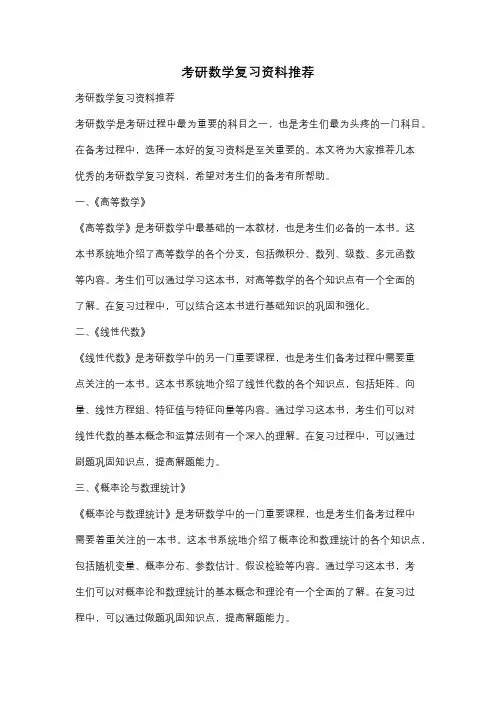 考研数学复习资料推荐

考研数学复习资料推荐

考研数学是考研过程中最为重要的科目之一，也是考生们最为头疼的一门科目。在备考过程中，选择一本好的复习资料是至关重要的。本文将为大家推荐几本优秀的考研数学复习资料，希望对考生们的备考有所帮助。

一、《高等数学》

《高等数学》是考研数学中最基础的一本教材，也是考生们必备的一本书。这本书系统地介绍了高等数学的各个分支，包括微积分、数列、级数、多元函数等内容。考生们可以通过学习这本书，对高等数学的各个知识点有一个全面的了解。在复习过程中，可以结合这本书进行基础知识的巩固和强化。

二、《线性代数》

《线性代数》是考研数学中的另一门重要课程，也是考生们备考过程中需要重点关注的一本书。这本书系统地介绍了线性代数的各个知识点，包括矩阵、向量、线性方程组、特征值与特征向量等内容。通过学习这本书，考生们可以对线性代数的基本概念和运算法则有一个深入的理解。在复习过程中，可以通过刷题巩固知识点，提高解题能力。

三、《概率论与数理统计》

《概率论与数理统计》是考研数学中的一门重要课程，也是考生们备考过程中需要着重关注的一本书。这本书系统地介绍了概率论和数理统计的各个知识点，包括随机变量、概率分布、参数估计、假设检验等内容。通过学习这本书，考生们可以对概率论和数理统计的基本概念和理论有一个全面的了解。在复习过程中，可以通过做题巩固知识点，提高解题能力。